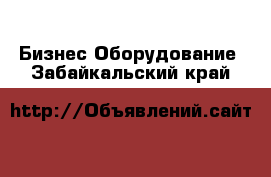 Бизнес Оборудование
Забайкальский край

http://Объявлений.сайт